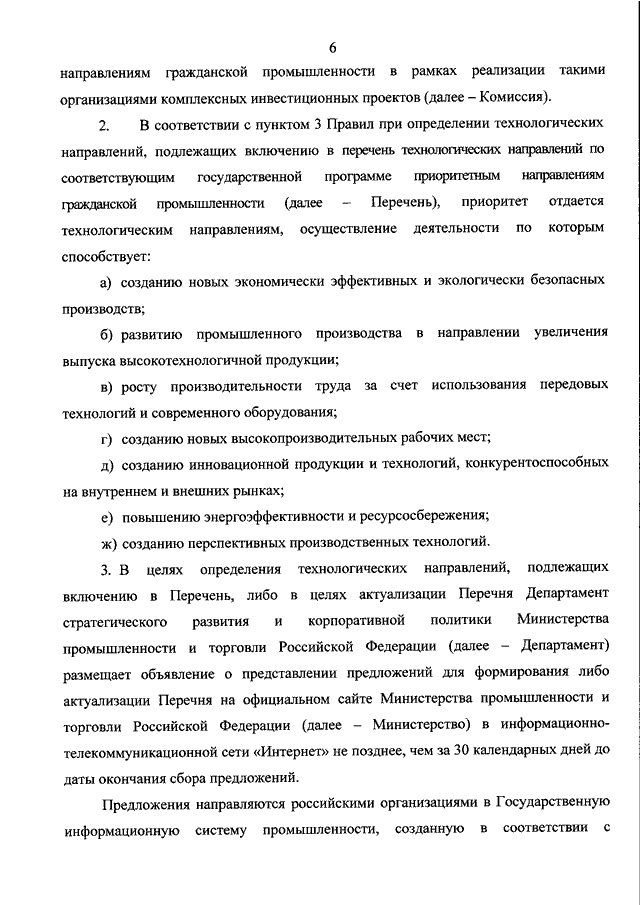 6

направлениям гражданской промышленности в рамках реализации такими организациями комплексных инвестиционных проектов (далее – Комиссия).

2. В соответствии с пунктом 3 Правил при определении технологических направлений, подлежащих включению в перечень технологических направлений по соответствующим государственной программе приоритетным направлениям гражданской промышленности (далее – Перечень), приоритет отдается технологическим направлениям, осуществление деятельности по которым способствует:

а) созданию новых экономически эффективных и экологически безопасных производств;

б) развитию промышленного производства в направлении увеличения выпуска высокотехнологичной продукции;

в) росту производительности труда за счет использования передовых технологий и современного оборудования;

г) созданию новых высокопроизводительных рабочих мест;

д) созданию инновационной продукции и технологий, конкурентоспособных на внутреннем и внешних рынках;

е) повышению энергоэффективности и ресурсосбережения;

ж) созданию перспективных производственных технологий.

3. В целях определения технологических направлений, подлежащих включению в Перечень, либо в целях актуализации Перечня Департамент стратегического развития и корпоративной политики Министерства промышленности и торговли Российской Федерации (далее – Департамент) размещает объявление о представлении предложений для формирования либо актуализации Перечня на официальном сайте Министерства промышленности и торговли Российской Федерации (далее – Министерство) в информационно-телекоммуникационной сети «Интернет» не позднее, чем за 30 календарных дней до даты окончания сбора предложений.

Предложения направляются российскими организациями в Государственную информационную систему промышленности, созданную в соответствии с